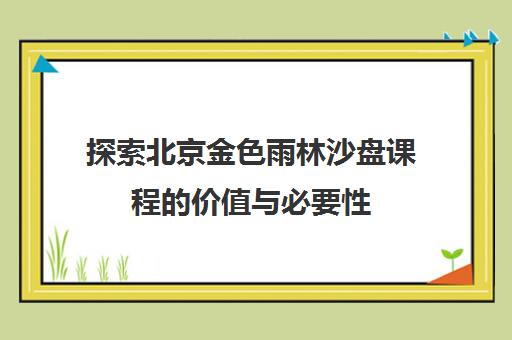 探索北京金色雨林沙盘课程的价值与必要性